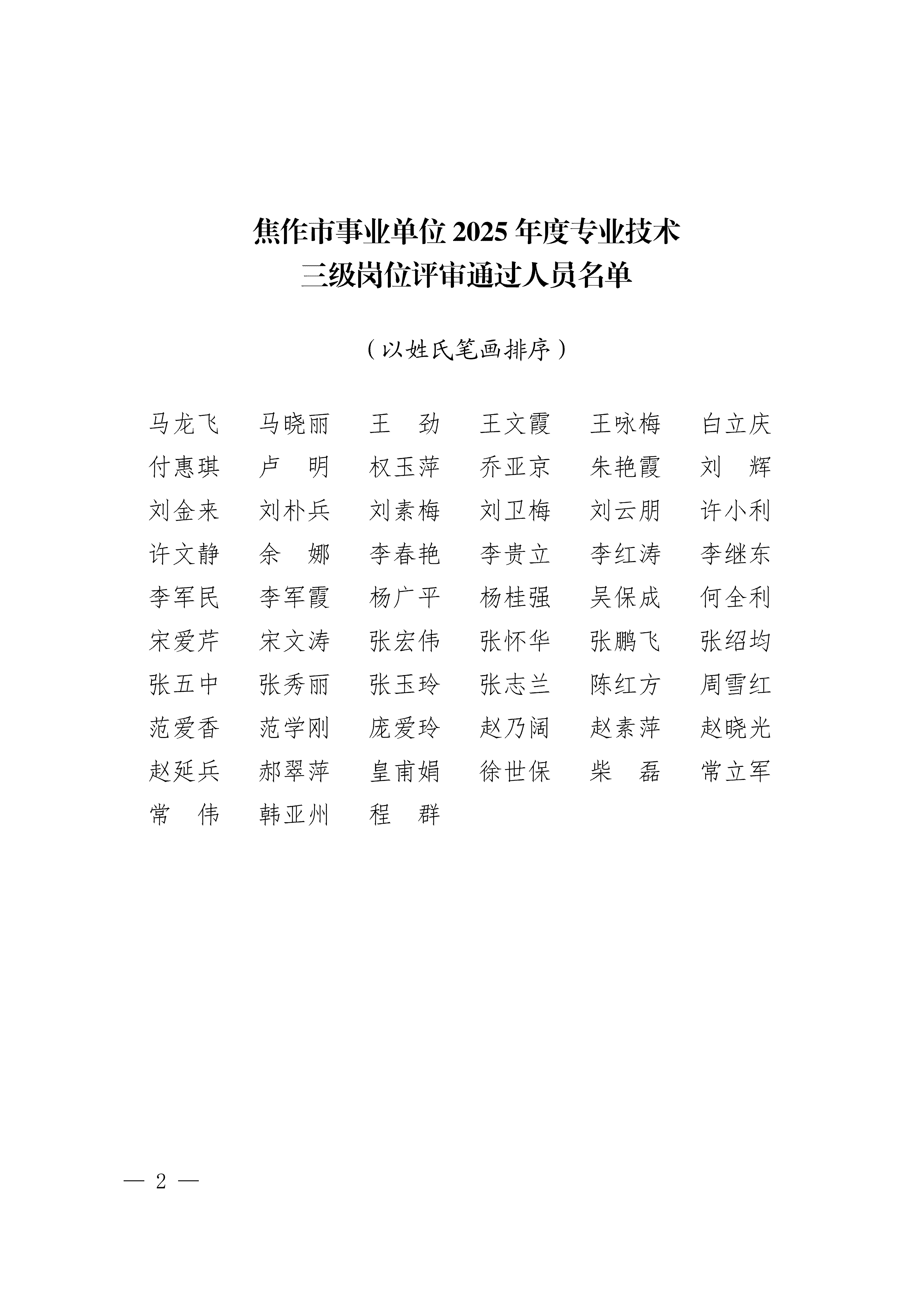 焦作市事业单位 2025 年度专业技术
三级岗位评审通过人员名单

（以姓氏笔画排序）

马龙飞　马晓丽　王　劲　王文霞　王咏梅　白立庆
付惠琪　卢　明　权玉萍　乔亚京　朱艳霞　刘　辉
刘金来　刘朴兵　刘素梅　刘卫梅　刘云朋　许小利
许文静　余　娜　李春艳　李贵立　李红涛　李继东
李军民　李军霞　杨广平　杨桂强　吴保成　何全利
宋爱芹　宋文涛　张宏伟　张怀华　张鹏飞　张绍均
张五中　张秀丽　张玉玲　张志兰　陈红方　周雪红
范爱香　范学刚　庞爱玲　赵乃阔　赵素萍　赵晓光
赵延兵　郝翠萍　皇甫娟　徐世保　柴　磊　常立军
常　伟　韩亚州　程　群

— 2 —